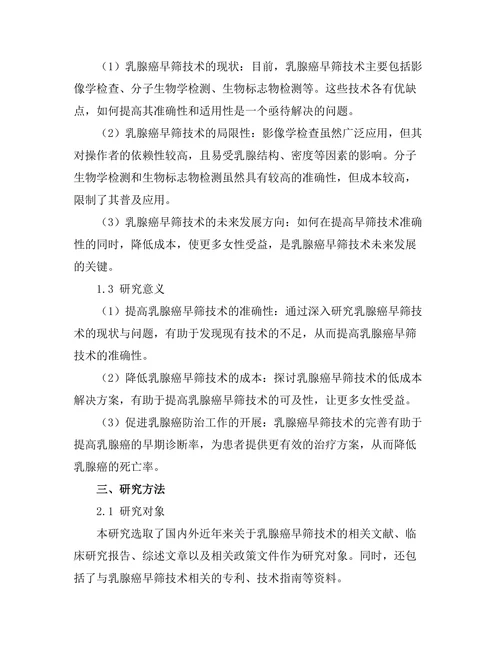 （1）乳腺癌早筛技术的现状：目前，乳腺癌早筛技术主要包括影像学检查、分子生物学检测、生物标志物检测等。这些技术各有优缺点，如何提高其准确性和适用性是一个亟待解决的问题。

（2）乳腺癌早筛技术的局限性：影像学检查虽然广泛应用，但其对操作者的依赖性较高，且易受乳腺结构、密度等因素的影响。分子生物学检测和生物标志物检测虽然具有较高的准确性，但成本较高，限制了其普及应用。

（3）乳腺癌早筛技术的未来发展方向：如何在提高早筛技术准确性的同时，降低成本，使更多女性受益，是乳腺癌早筛技术未来发展的关键。

1.3 研究意义

（1）提高乳腺癌早筛技术的准确性：通过深入研究乳腺癌早筛技术的现状与问题，有助于发现现有技术的不足，从而提高乳腺癌早筛技术的准确性。

（2）降低乳腺癌早筛技术的成本：探讨乳腺癌早筛技术的低成本解决方案，有助于提高乳腺癌早筛技术的可及性，让更多女性受益。

（3）促进乳腺癌防治工作的开展：乳腺癌早筛技术的完善有助于提高乳腺癌的早期诊断率，为患者提供更有效的治疗方案，从而降低乳腺癌的死亡率。

三、研究方法

2.1 研究对象

本研究选取了国内外近年来关于乳腺癌早筛技术的相关文献、临床研究报告、综述文章以及相关政策文件作为研究对象。同时，还包括了与乳腺癌早筛技术相关的专利、技术指南等资料。